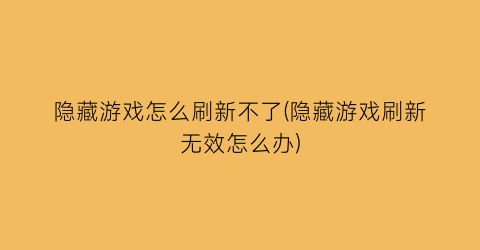 隐藏游戏怎么刷新不了(隐藏游戏刷新无效怎么办)